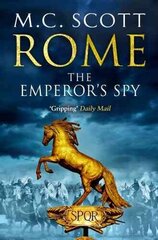 M.C. SCOTT
ROME
THE EMPEROR'S SPY

'Gripping' Daily Mail

SPQR